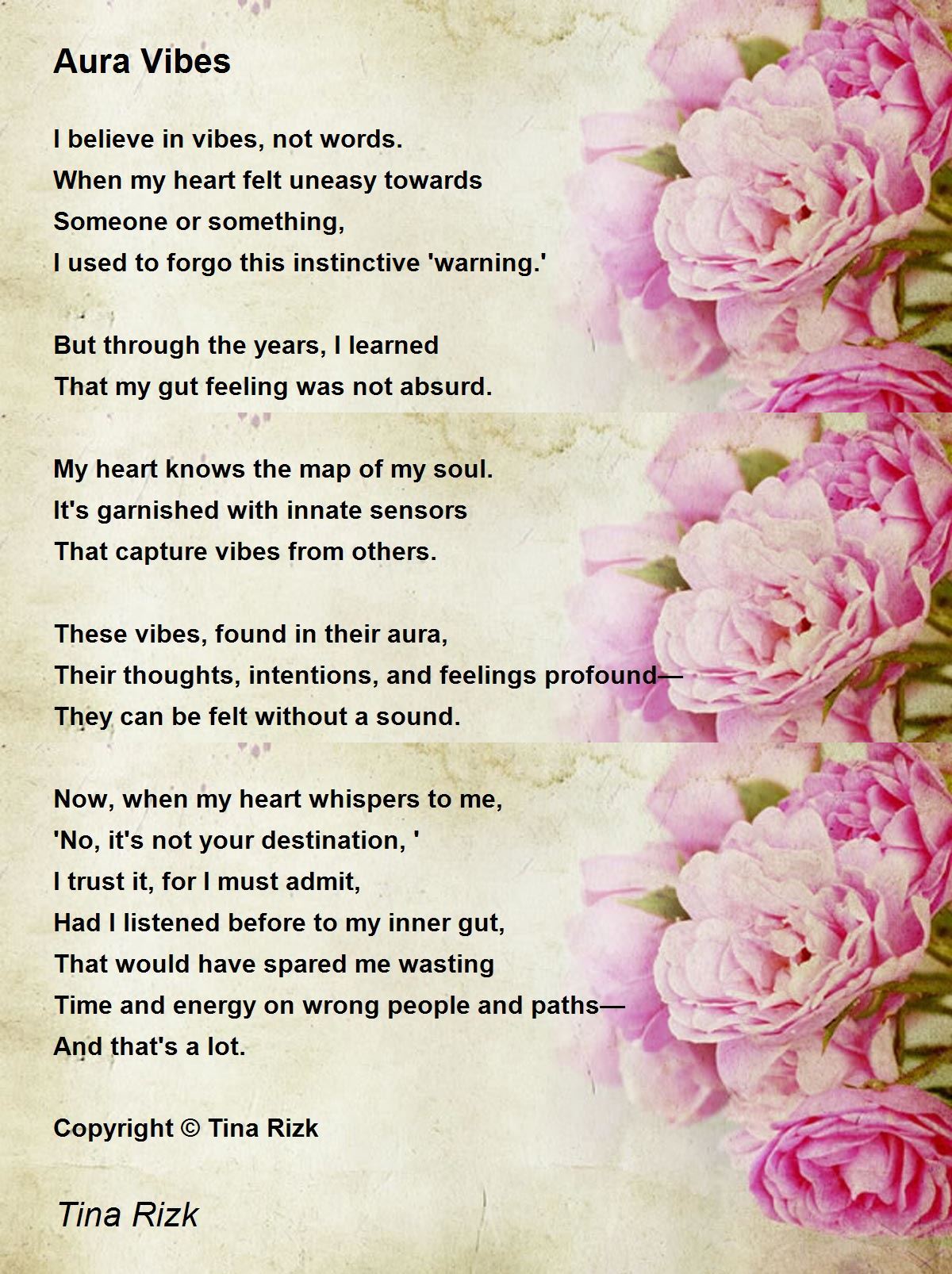 Aura Vibes

I believe in vibes, not words.
When my heart felt uneasy towards
Someone or something,
I used to forgo this instinctive 'warning.'

But through the years, I learned
That my gut feeling was not absurd.

My heart knows the map of my soul.
It's garnished with innate sensors
That capture vibes from others.

These vibes, found in their aura,
Their thoughts, intentions, and feelings profound—
They can be felt without a sound.

Now, when my heart whispers to me,
'No, it's not your destination, '
I trust it, for I must admit,
Had I listened before to my inner gut,
That would have spared me wasting
Time and energy on wrong people and paths—
And that's a lot.

Copyright © Tina Rizk

Tina Rizk